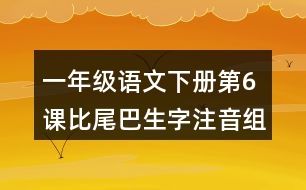 一年级语文下册第6课比尾巴生字注音组